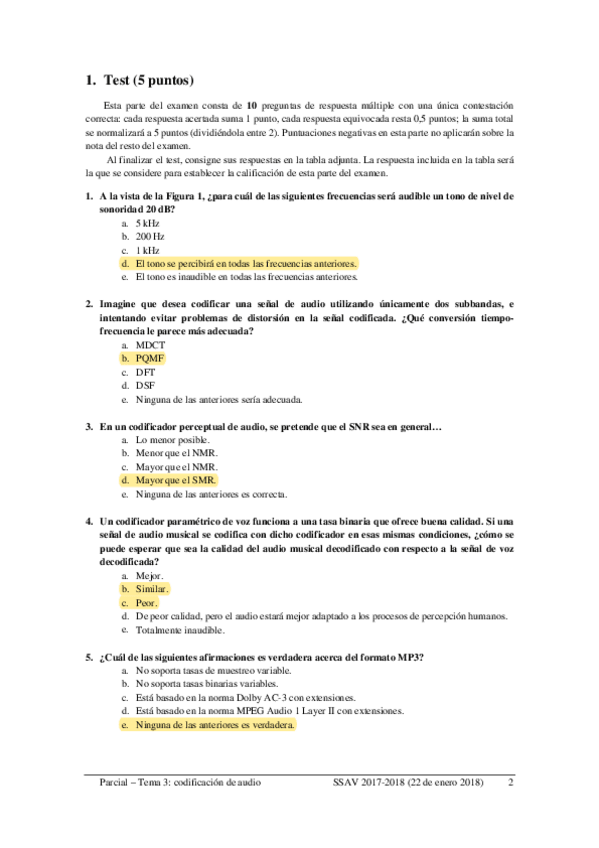 1. Test (5 puntos)

Esta parte del examen consta de **10** preguntas de respuesta múltiple con una única contestación correcta: cada respuesta acertada suma 1 punto, cada respuesta equivocada resta 0,5 puntos; la suma total se normalizará a 5 puntos (dividiéndola entre 2). Puntuaciones negativas en esta parte no aplicarán sobre la nota del resto del examen.

Al finalizar el test, consigne sus respuestas en la tabla adjunta. La respuesta incluida en la tabla será la que se considere para establecer la calificación de esta parte del examen.

1. A la vista de la Figura 1, ¿para cuál de las siguientes frecuencias será audible un tono de nivel de sonoridad 20 dB?
a. 5 kHz
b. 200 Hz
c. 1 kHz
d. El tono se percibirá en todas las frecuencias anteriores.
e. El tono es inaudible en todas las frecuencias anteriores.

2. Imagine que desea codificar una señal de audio utilizando únicamente dos subbandas, e intentando evitar problemas de distorsión en la señal codificada. ¿Qué conversión tiempo-frecuencia le parece más adecuada?
a. MDCT
b. PQMF
c. DFT
d. DSF
e. Ninguna de las anteriores sería adecuada.

3. En un codificador perceptual de audio, se pretende que el SNR sea en general…
a. Lo menor posible.
b. Menor que el NMR.
c. Mayor que el NMR.
d. Mayor que el SMR.
e. Ninguna de las anteriores es correcta.

4. Un codificador paramétrico de voz funciona a una tasa binaria que ofrece buena calidad. Si una señal de audio musical se codifica con dicho codificador en esas mismas condiciones, ¿cómo se puede esperar que sea la calidad del audio musical decodificado con respecto a la señal de voz decodificada?
a. Mejor.
b. Similar.
c. Peor.
d. De peor calidad, pero el audio estará mejor adaptado a los procesos de percepción humanos.
e. Totalmente inaudible.

5. ¿Cuál de las siguientes afirmaciones es verdadera acerca del formato MP3?
a. No soporta tasas de muestreo variable.
b. No soporta tasas binarias variables.
c. Está basado en la norma Dolby AC-3 con extensiones.
d. Está basado en la norma MPEG Audio 1 Layer II con extensiones.
e. Ninguna de las anteriores es verdadera.

Parcial – Tema 3: codificación de audio SSAV 2017-2018 (22 de enero 2018) 2